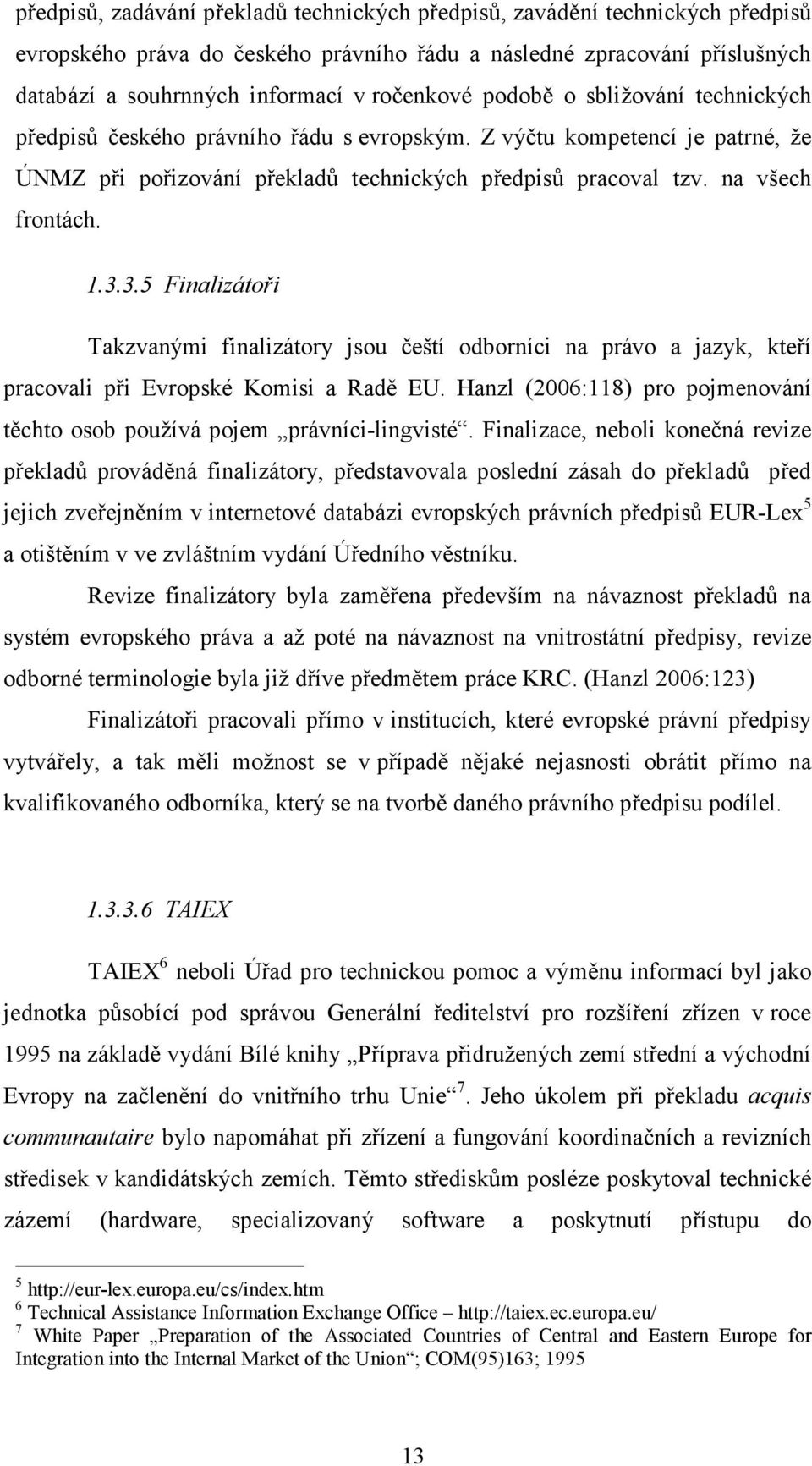 předpisů, zadávání překladů technických předpisů, zavádění technických předpisů evropského práva do českého právního řádu a následné zpracování příslušných databází a souhrnných informací v ročenkové podobě o sbližování technických předpisů českého právního řádu s evropským. Z výčtu kompetencí je patrné, že ÚNMZ při pořizování překladů technických předpisů pracoval tzv. na všech frontách.

1.3.3.5 Finalizátoři

Takzvanými finalizátory jsou čeští odborníci na právo a jazyk, kteří pracovali při Evropské Komisi a Radě EU. Hanzl (2006:118) pro pojmenování těchto osob používá pojem „právníci-lingvisté“. Finalizace, neboli konečná revize překladů prováděná finalizátory, představovala poslední zásah do překladů před jejich zveřejněním v internetové databázi evropských právních předpisů EUR-Lex$^5$ a otištěním v ve zvláštním vydání Úředního věstníku.

Revize finalizátory byla zaměřena především na návaznost překladů na systém evropského práva a až poté na návaznost na vnitrostátní předpisy, revize odborné terminologie byla již dříve předmětem práce KRC. (Hanzl 2006:123)

Finalizátoři pracovali přímo v institucích, které evropské právní předpisy vytvářely, a tak měli možnost se v případě nějaké nejasnosti obrátit přímo na kvalifikovaného odborníka, který se na tvorbě daného právního předpisu podílel.

1.3.3.6 TAIEX

TAIEX$^6$ neboli Úřad pro technickou pomoc a výměnu informací byl jako jednotka působící pod správou Generální ředitelství pro rozšíření zřízen v roce 1995 na základě vydání Bílé knihy „Příprava přidružených zemí střední a východní Evropy na začlenění do vnitřního trhu Unie“$^7$. Jeho úkolem při překladu acquis communautaire bylo napomáhat při zřízení a fungování koordinačních a revizních středisek v kandidátských zemích. Těmto střediskům posléze poskytoval technické zázemí (hardware, specializovaný software a poskytnutí přístupu do

$^5$ http://eur-lex.europa.eu/cs/index.htm
$^6$ Technical Assistance Information Exchange Office – http://taiex.ec.europa.eu/
$^7$ White Paper „Preparation of the Associated Countries of Central and Eastern Europe for Integration into the Internal Market of the Union“; COM(95)163; 1995

13